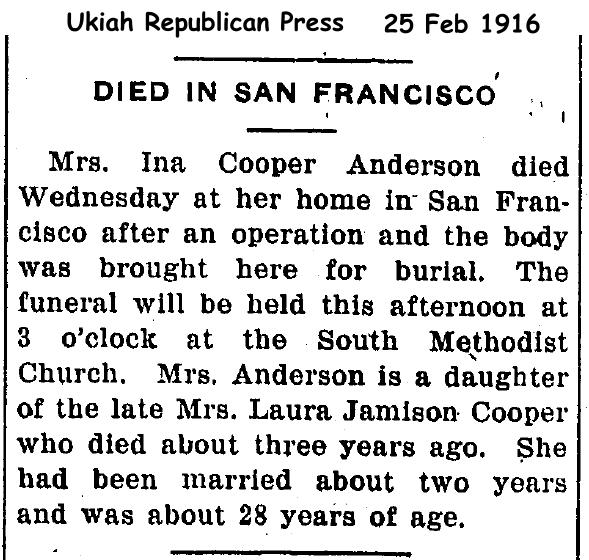 Ukiah Republican Press 25 Feb 1916

DIED IN SAN FRANCISCO

Mrs. Ina Cooper Anderson died Wednesday at her home in San Francisco after an operation and the body was brought here for burial. The funeral will be held this afternoon at 3 o'clock at the South Methodist Church. Mrs. Anderson is a daughter of the late Mrs. Laura Jamison Cooper who died about three years ago. She had been married about two years and was about 28 years of age.